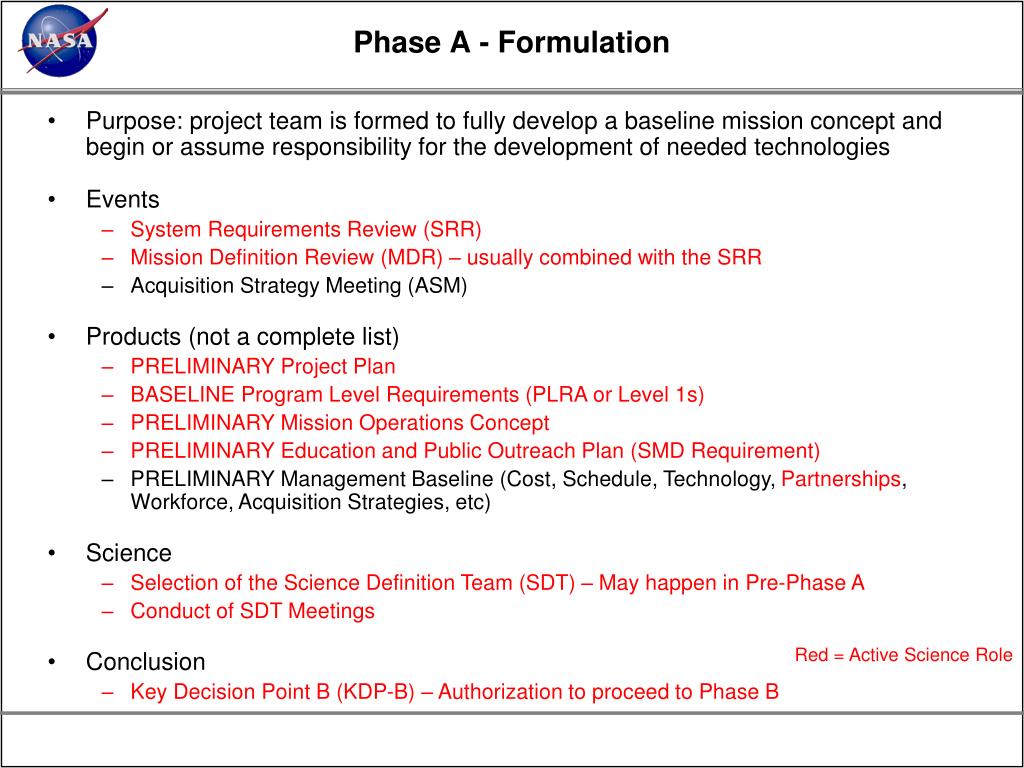 NASA

Phase A - Formulation

• Purpose: project team is formed to fully develop a baseline mission concept and begin or assume responsibility for the development of needed technologies

• Events
– System Requirements Review (SRR)
– Mission Definition Review (MDR) – usually combined with the SRR
– Acquisition Strategy Meeting (ASM)

• Products (not a complete list)
– PRELIMINARY Project Plan
– BASELINE Program Level Requirements (PLRA or Level 1s)
– PRELIMINARY Mission Operations Concept
– PRELIMINARY Education and Public Outreach Plan (SMD Requirement)
– PRELIMINARY Management Baseline (Cost, Schedule, Technology, Partnerships, Workforce, Acquisition Strategies, etc)

• Science
– Selection of the Science Definition Team (SDT) – May happen in Pre-Phase A
– Conduct of SDT Meetings

• Conclusion
– Key Decision Point B (KDP-B) – Authorization to proceed to Phase B

Red = Active Science Role